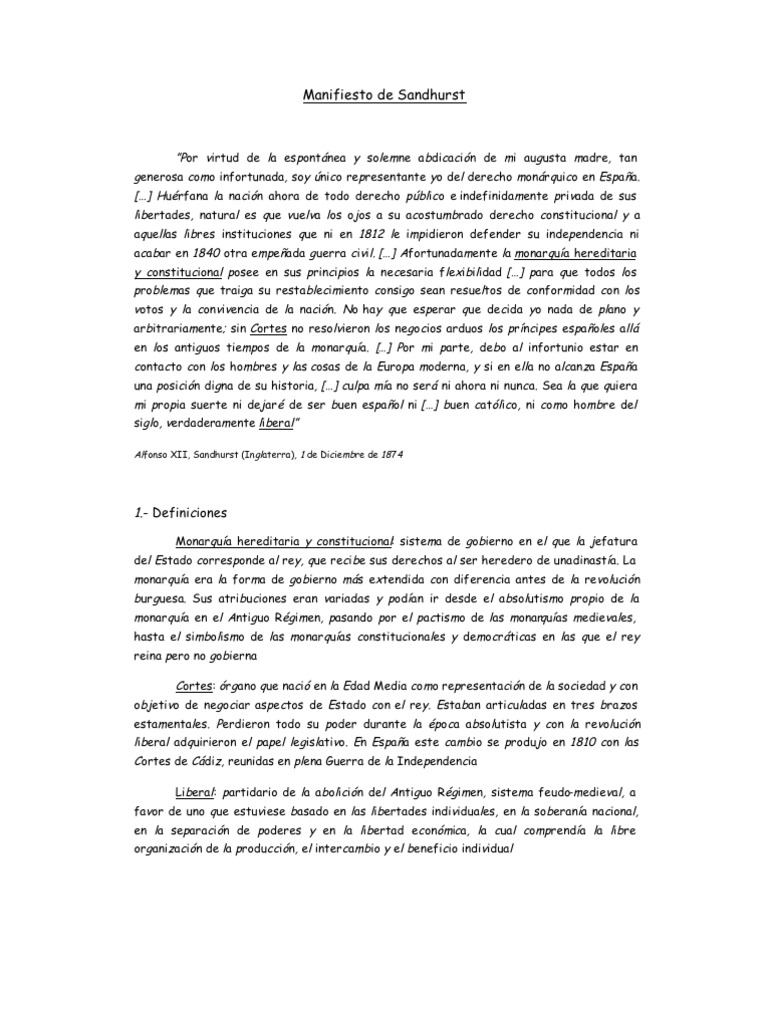 Manifiesto de Sandhurst

"Por virtud de la espontánea y solemne abdicación de mi augusta madre, tan generosa como infortunada, soy único representante yo del derecho monárquico en España. […] Huérfana la nación ahora de todo derecho público e indefinidamente privada de sus libertades, natural es que vuelva los ojos a su acostumbrado derecho constitucional y a aquellas libres instituciones que ni en 1812 le impidieron defender su independencia ni acabar en 1840 otra empeñada guerra civil. […] Afortunadamente la monarquía hereditaria y constitucional posee en sus principios la necesaria flexibilidad […] para que todos los problemas que traiga su restablecimiento consigo sean resueltos de conformidad con los votos y la convivencia de la nación. No hay que esperar que decida yo nada de plano y arbitrariamente; sin Cortes no resolvieron los negocios arduos los príncipes españoles allá en los antiguos tiempos de la monarquía. […] Por mi parte, debo al infortunio estar en contacto con los hombres y las cosas de la Europa moderna, y si en ella no alcanza España una posición digna de su historia, […] culpa mía no será ni ahora ni nunca. Sea la que quiera mi propia suerte ni dejaré de ser buen español ni […] buen católico, ni como hombre del siglo, verdaderamente liberal"

Alfonso XII, Sandhurst (Inglaterra), 1 de Diciembre de 1874

1.- Definiciones

Monarquía hereditaria y constitucional: sistema de gobierno en el que la jefatura del Estado corresponde al rey, que recibe sus derechos al ser heredero de unadinastía. La monarquía era la forma de gobierno más extendida con diferencia antes de la revolución burguesa. Sus atribuciones eran variadas y podían ir desde el absolutismo propio de la monarquía en el Antiguo Régimen, pasando por el pactismo de las monarquías medievales, hasta el simbolismo de las monarquías constitucionales y democráticas en las que el rey reina pero no gobierna

Cortes: órgano que nació en la Edad Media como representación de la sociedad y con objetivo de negociar aspectos de Estado con el rey. Estaban articuladas en tres brazos estamentales. Perdieron todo su poder durante la época absolutista y con la revolución liberal adquirieron el papel legislativo. En España este cambio se produjo en 1810 con las Cortes de Cádiz, reunidas en plena Guerra de la Independencia

Liberal: partidario de la abolición del Antiguo Régimen, sistema feudo-medieval, a favor de uno que estuviese basado en las libertades individuales, en la soberanía nacional, en la separación de poderes y en la libertad económica, la cual comprendía la libre organización de la producción, el intercambio y el beneficio individual